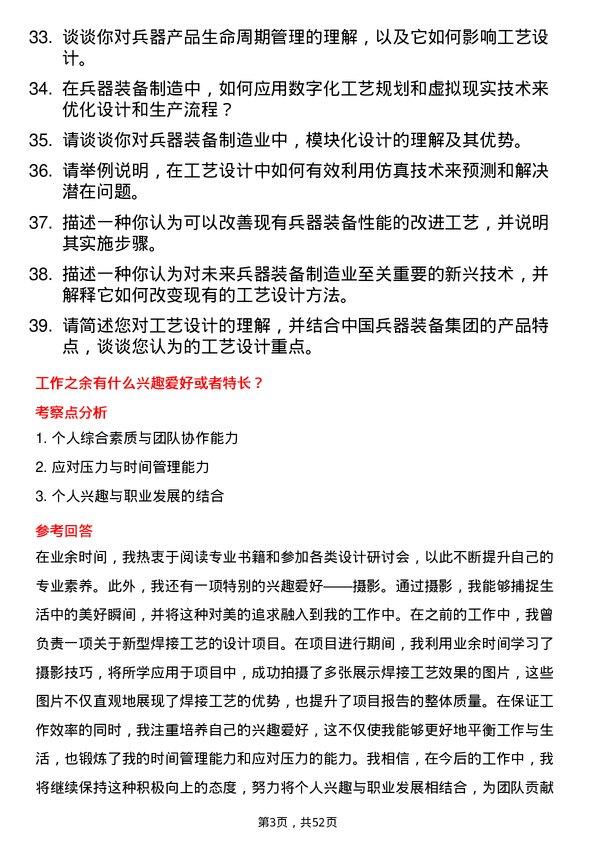 33. 谈谈你对兵器产品生命周期管理的理解，以及它如何影响工艺设计。

34. 在兵器装备制造中，如何应用数字化工艺规划和虚拟现实技术来优化设计和生产流程？

35. 请谈谈你对兵器装备制造业中，模块化设计的理解及其优势。

36. 请举例说明，在工艺设计中如何有效利用仿真技术来预测和解决潜在问题。

37. 描述一种你认为可以改善现有兵器装备性能的改进工艺，并说明其实施步骤。

38. 描述一种你认为对未来兵器装备制造业至关重要的新兴技术，并解释它如何改变现有的工艺设计方法。

39. 请简述您对工艺设计的理解，并结合中国兵器装备集团的产品特点，谈谈您认为的工艺设计重点。

工作之余有什么兴趣爱好或者特长？

考察点分析

1. 个人综合素质与团队协作能力

2. 应对压力与时间管理能力

3. 个人兴趣与职业发展的结合

参考回答

在业余时间，我热衷于阅读专业书籍和参加各类设计研讨会，以此不断提升自己的专业素养。此外，我还有一项特别的兴趣爱好——摄影。通过摄影，我能够捕捉生活中的美好瞬间，并将这种对美的追求融入到我的工作中。在之前的工作中，我曾负责一项关于新型焊接工艺的设计项目。在项目进行期间，我利用业余时间学习了摄影技巧，将所学应用于项目中，成功拍摄了多张展示焊接工艺效果的图片，这些图片不仅直观地展现了焊接工艺的优势，也提升了项目报告的整体质量。在保证工作效率的同时，我注重培养自己的兴趣爱好，这不仅使我能够更好地平衡工作与生活，也锻炼了我的时间管理能力和应对压力的能力。我相信，在今后的工作中，我将继续保持这种积极向上的态度，努力将个人兴趣与职业发展相结合，为团队贡献

第3页，共52页